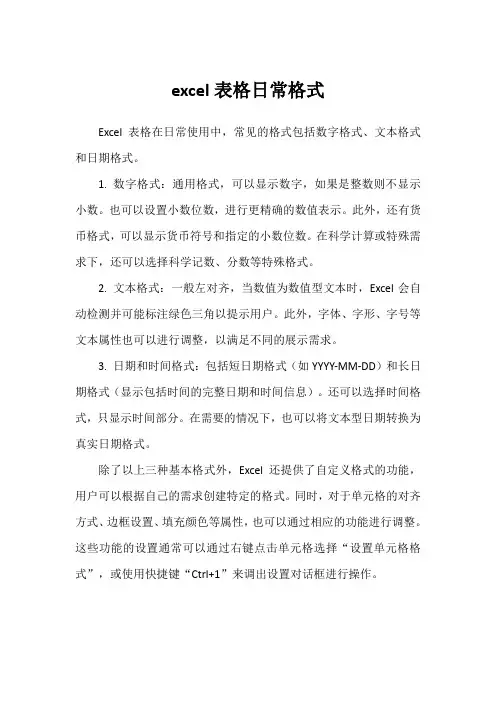 excel 表格日常格式

Excel 表格在日常使用中，常见的格式包括数字格式、文本格式和日期格式。

1. 数字格式：通用格式，可以显示数字，如果是整数则不显示小数。也可以设置小数位数，进行更精确的数值表示。此外，还有货币格式，可以显示货币符号和指定的小数位数。在科学计算或特殊需求下，还可以选择科学记数、分数等特殊格式。

2. 文本格式：一般左对齐，当数值为数值型文本时，Excel 会自动检测并可能标注绿色三角以提示用户。此外，字体、字形、字号等文本属性也可以进行调整，以满足不同的展示需求。

3. 日期和时间格式：包括短日期格式（如 YYYY-MM-DD）和长日期格式（显示包括时间的完整日期和时间信息）。还可以选择时间格式，只显示时间部分。在需要的情况下，也可以将文本型日期转换为真实日期格式。

除了以上三种基本格式外，Excel 还提供了自定义格式的功能，用户可以根据自己的需求创建特定的格式。同时，对于单元格的对齐方式、边框设置、填充颜色等属性，也可以通过相应的功能进行调整。这些功能的设置通常可以通过右键点击单元格选择“设置单元格格式”，或使用快捷键“Ctrl+1”来调出设置对话框进行操作。